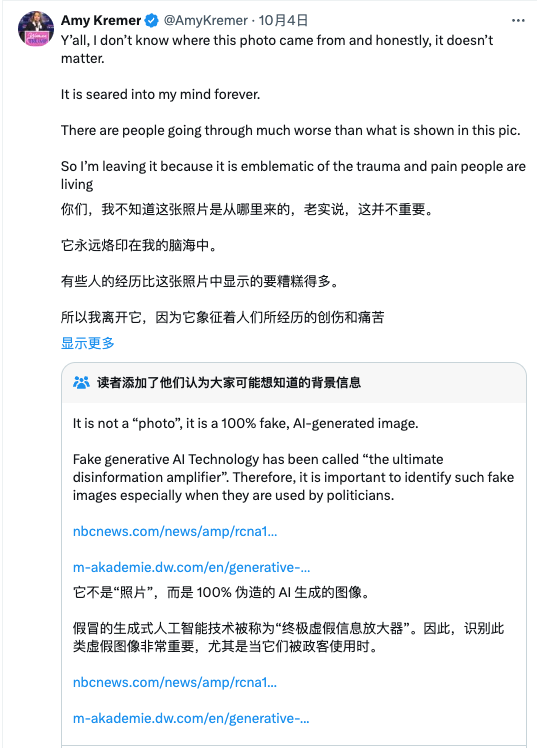 Amy Kremer @AmyKremer · 10月4日

Y'all, I don't know where this photo came from and honestly, it doesn't matter.

It is seared into my mind forever.

There are people going through much worse than what is shown in this pic.

So I'm leaving it because it is emblematic of the trauma and pain people are living

你们，我不知道这张照片是从哪里来的，老实说，这并不重要。

它永远烙印在我的脑海中。

有些人的经历比这张照片中显示的要糟糕得多。

所以我离开它，因为它象征着人们所经历的创伤和痛苦

显示更多

读者添加了他们认为大家可能想知道的背景信息

It is not a "photo", it is a 100% fake, AI-generated image.

Fake generative AI Technology has been called "the ultimate disinformation amplifier". Therefore, it is important to identify such fake images especially when they are used by politicians.

nbcnews.com/news/amp/rcna1...

m-akademie.dw.com/en/generative-...

它不是"照片"，而是 100% 伪造的 AI 生成的图像。

假冒的生成式人工智能技术被称为"终极虚假信息放大器"。因此，识别此类虚假图像非常重要，尤其是当它们被政客使用时。

nbcnews.com/news/amp/rcna1...

m-akademie.dw.com/en/generative-...